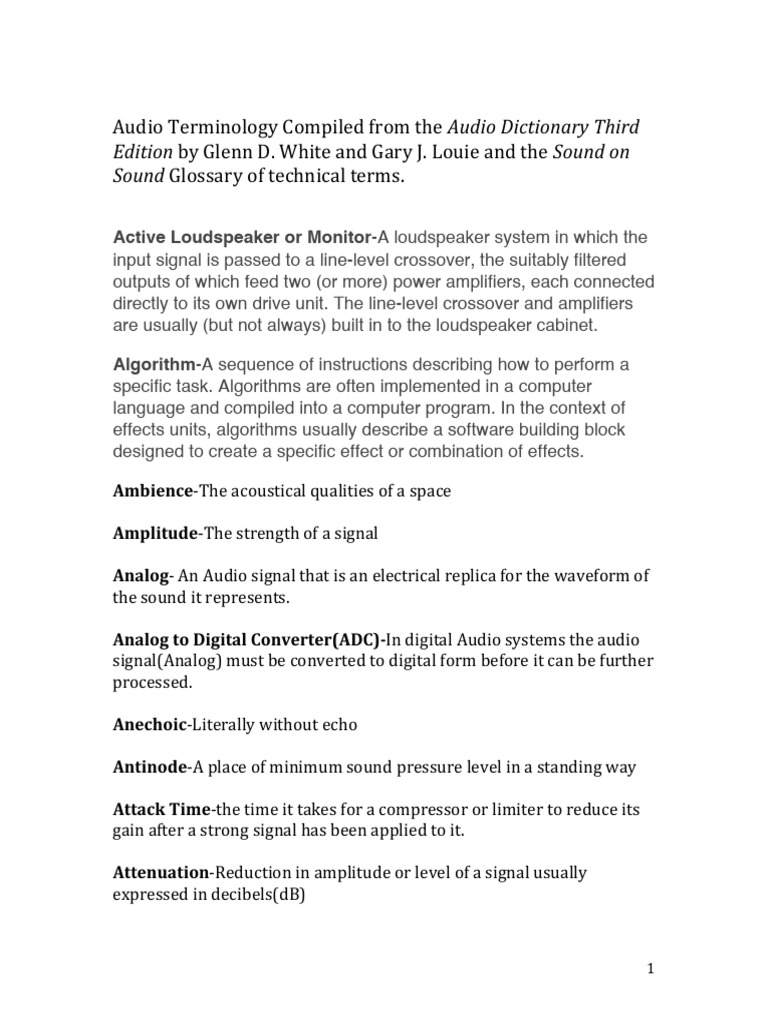 Audio Terminology Compiled from the Audio Dictionary Third Edition by Glenn D. White and Gary J. Louie and the Sound on Sound Glossary of technical terms.

Active Loudspeaker or Monitor-A loudspeaker system in which the input signal is passed to a line-level crossover, the suitably filtered outputs of which feed two (or more) power amplifiers, each connected directly to its own drive unit. The line-level crossover and amplifiers are usually (but not always) built in to the loudspeaker cabinet.

Algorithm-A sequence of instructions describing how to perform a specific task. Algorithms are often implemented in a computer language and compiled into a computer program. In the context of effects units, algorithms usually describe a software building block designed to create a specific effect or combination of effects.

Ambience-The acoustical qualities of a space

Amplitude-The strength of a signal

Analog- An Audio signal that is an electrical replica for the waveform of the sound it represents.

Analog to Digital Converter(ADC)-In digital Audio systems the audio signal(Analog) must be converted to digital form before it can be further processed.

Anechoic-Literally without echo

Antinode-A place of minimum sound pressure level in a standing way

Attack Time-the time it takes for a compressor or limiter to reduce its gain after a strong signal has been applied to it.

Attenuation-Reduction in amplitude or level of a signal usually expressed in decibels(dB)

1